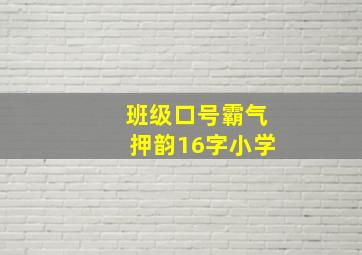 班级口号霸气
押韵16字小学